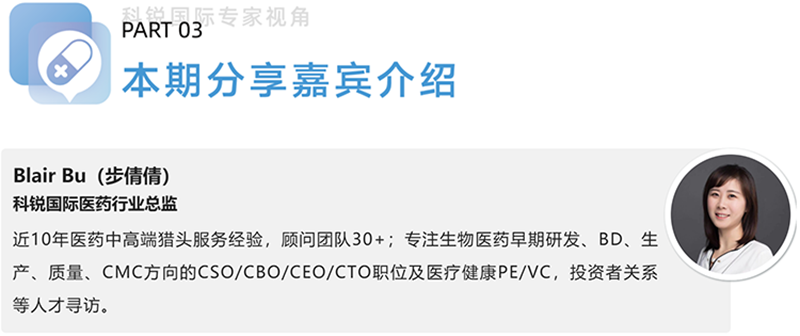 科锐国际专家视角

PART 03

本期分享嘉宾介绍

Blair Bu（步倩倩）

科锐国际医药行业总监

近10年医药中高端猎头服务经验，顾问团队30+；专注生物医药早期研发、BD、生产、质量、CMC方向的CSO/CBO/CEO/CTO职位及医疗健康PE/VC，投资者关系等人才寻访。